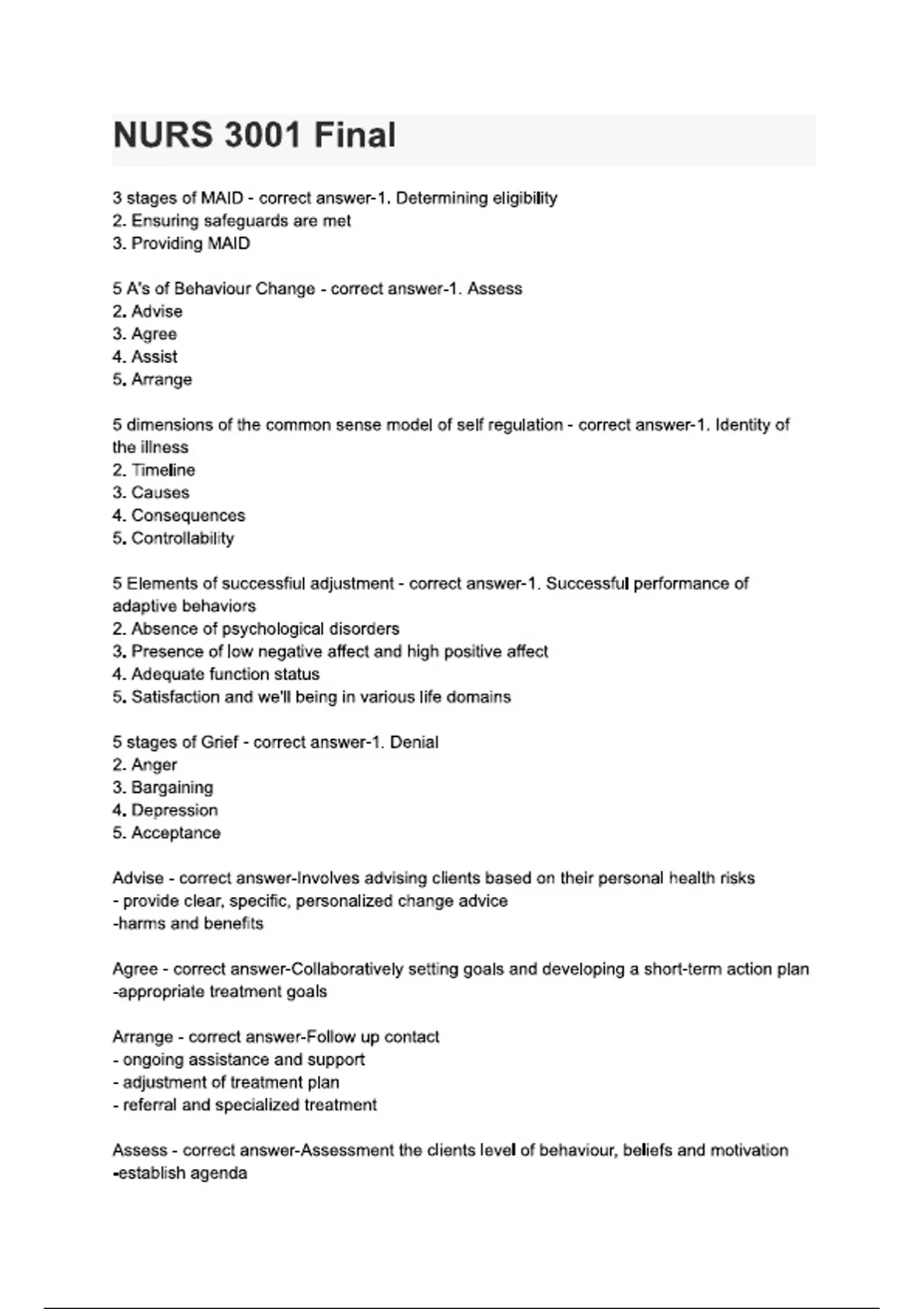 NURS 3001 Final

3 stages of MAID - correct answer-1. Determining eligibility
2. Ensuring safeguards are met
3. Providing MAID

5 A's of Behaviour Change - correct answer-1. Assess
2. Advise
3. Agree
4. Assist
5. Arrange

5 dimensions of the common sense model of self regulation - correct answer-1. Identity of the illness
2. Timeline
3. Causes
4. Consequences
5. Controllability

5 Elements of successfiul adjustment - correct answer-1. Successful performance of adaptive behaviors
2. Absence of psychological disorders
3. Presence of low negative affect and high positive affect
4. Adequate function status
5. Satisfaction and we'll being in various life domains

5 stages of Grief - correct answer-1. Denial
2. Anger
3. Bargaining
4. Depression
5. Acceptance

Advise - correct answer-Involves advising clients based on their personal health risks
- provide clear, specific, personalized change advice
-harms and benefits

Agree - correct answer-Collaboratively setting goals and developing a short-term action plan
-appropriate treatment goals

Arrange - correct answer-Follow up contact
- ongoing assistance and support
- adjustment of treatment plan
- referral and specialized treatment

Assess - correct answer-Assessment the clients level of behaviour, beliefs and motivation
-establish agenda